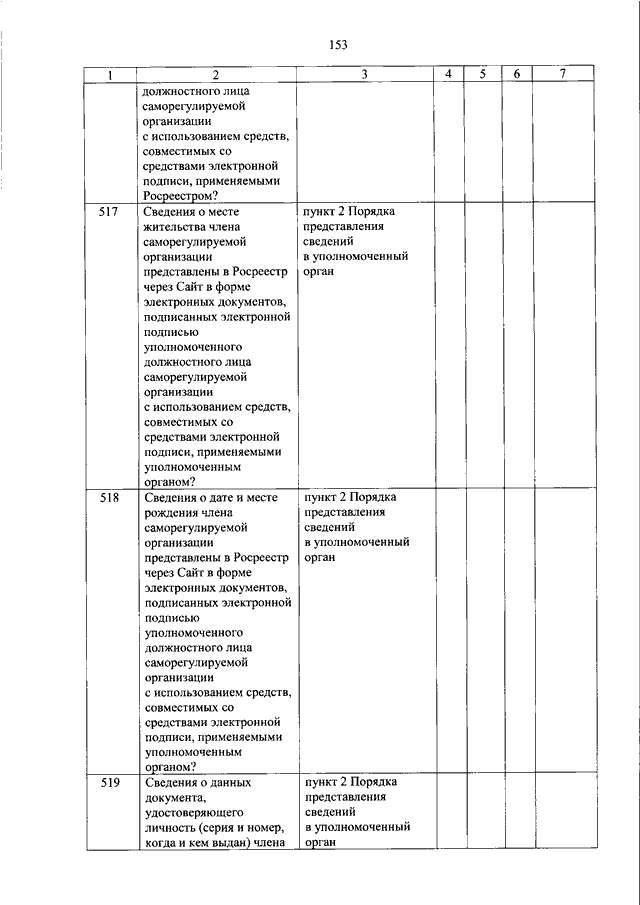 153

| 1 | 2 | 3 | 4 | 5 | 6 | 7 |
|---|---|---|---|---|---|---|
| | должностного лица саморегулируемой организации с использованием средств, совместимых со средствами электронной подписи, применяемыми Росреестром? | | | | | |
| 517 | Сведения о месте жительства члена саморегулируемой организации представлены в Росреестр через Сайт в форме электронных документов, подписанных электронной подписью уполномоченного должностного лица саморегулируемой организации с использованием средств, совместимых со средствами электронной подписи, применяемыми уполномоченным органом? | пункт 2 Порядка представления сведений в уполномоченный орган | | | | |
| 518 | Сведения о дате и месте рождения члена саморегулируемой организации представлены в Росреестр через Сайт в форме электронных документов, подписанных электронной подписью уполномоченного должностного лица саморегулируемой организации с использованием средств, совместимых со средствами электронной подписи, применяемыми уполномоченным органом? | пункт 2 Порядка представления сведений в уполномоченный орган | | | | |
| 519 | Сведения о данных документа, удостоверяющего личность (серия и номер, когда и кем выдан) члена | пункт 2 Порядка представления сведений в уполномоченный орган | | | | |